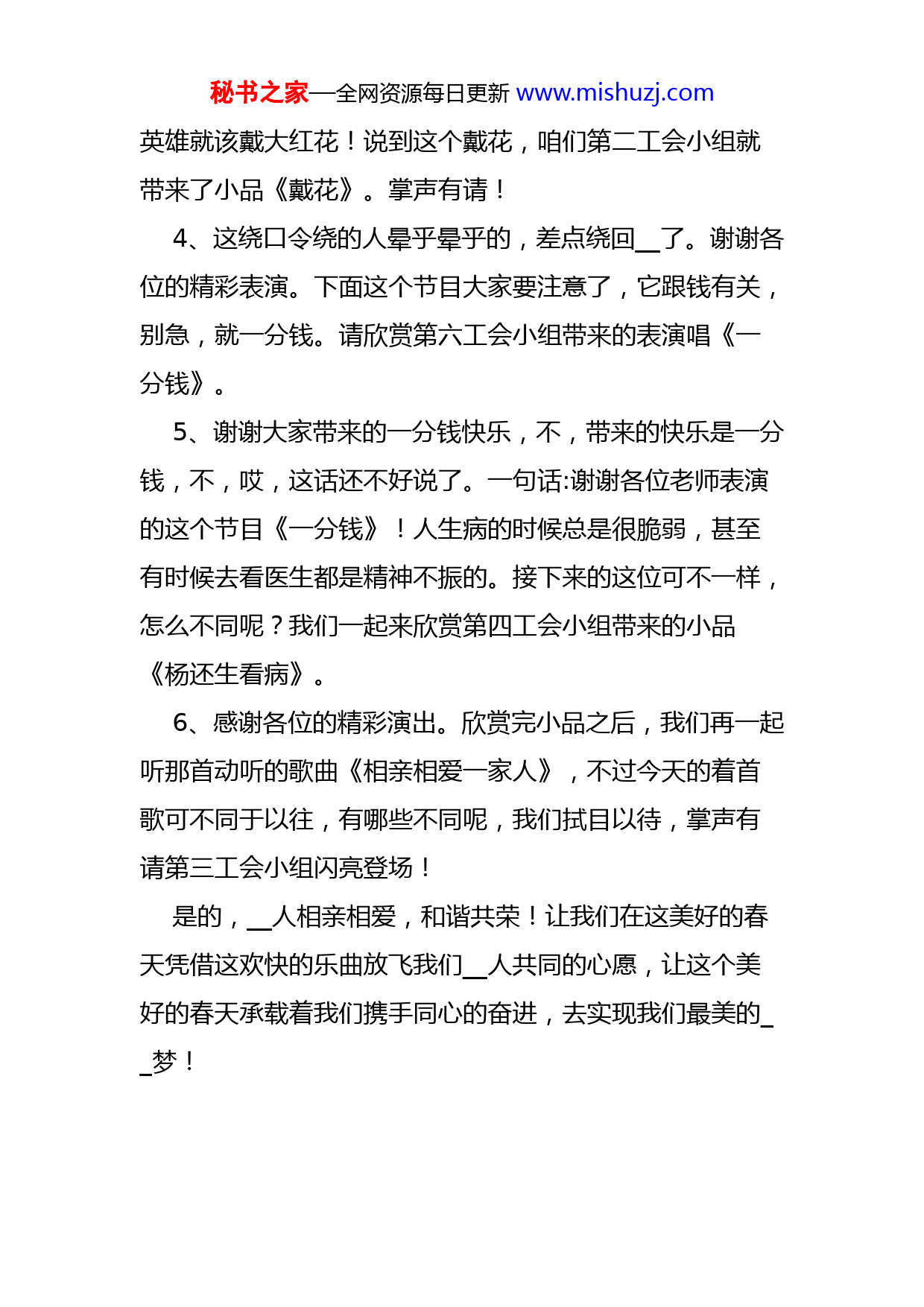 秘书之家—全网资源每日更新 www.mishuzj.com

英雄就该戴大红花！说到这个戴花，咱们第二工会小组就带来了小品《戴花》。掌声有请！

4、这绕口令绕的人晕乎晕乎的，差点绕回__了。谢谢各位的精彩表演。下面这个节目大家要注意了，它跟钱有关，别急，就一分钱。请欣赏第六工会小组带来的表演唱《一分钱》。

5、谢谢大家带来的一分钱快乐，不，带来的快乐是一分钱，不，哎，这话还不好说了。一句话:谢谢各位老师表演的这个节目《一分钱》！人生病的时候总是很脆弱，甚至有时候去看医生都是精神不振的。接下来的这位可不一样，怎么不同呢？我们一起来欣赏第四工会小组带来的小品《杨还生看病》。

6、感谢各位的精彩演出。欣赏完小品之后，我们再一起听那首动听的歌曲《相亲相爱一家人》，不过今天的着首歌可不同于以往，有哪些不同呢，我们拭目以待，掌声有请第三工会小组闪亮登场！

是的，__人相亲相爱，和谐共荣！让我们在这美好的春天凭借这欢快的乐曲放飞我们__人共同的心愿，让这个美好的春天承载着我们携手同心的奋进，去实现我们最美的__梦！